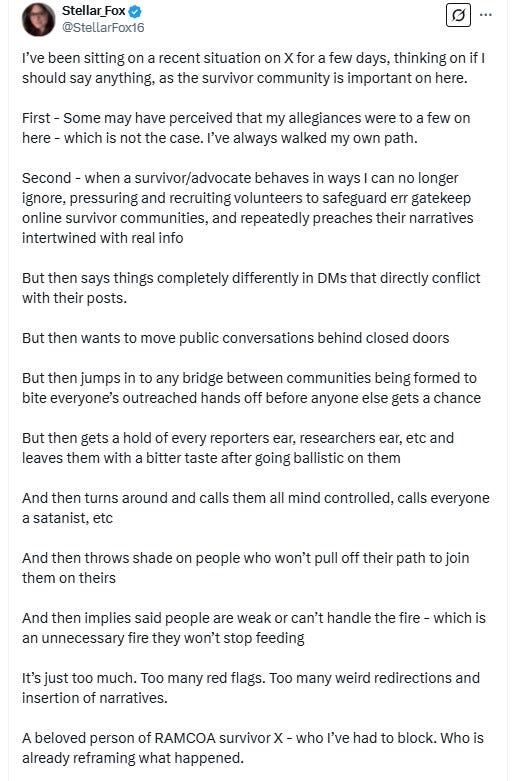 Stellar_Fox
@StellarFox16

I've been sitting on a recent situation on X for a few days, thinking on if I should say anything, as the survivor community is important on here.

First - Some may have perceived that my allegiances were to a few on here - which is not the case. I've always walked my own path.

Second - when a survivor/advocate behaves in ways I can no longer ignore, pressuring and recruiting volunteers to safeguard err gatekeep online survivor communities, and repeatedly preaches their narratives intertwined with real info

But then says things completely differently in DMs that directly conflict with their posts.

But then wants to move public conversations behind closed doors

But then jumps in to any bridge between communities being formed to bite everyone's outreached hands off before anyone else gets a chance

But then gets a hold of every reporters ear, researchers ear, etc and leaves them with a bitter taste after going ballistic on them

And then turns around and calls them all mind controlled, calls everyone a satanist, etc

And then throws shade on people who won't pull off their path to join them on theirs

And then implies said people are weak or can't handle the fire - which is an unnecessary fire they won't stop feeding

It's just too much. Too many red flags. Too many weird redirections and insertion of narratives.

A beloved person of RAMCOA survivor X - who I've had to block. Who is already reframing what happened.